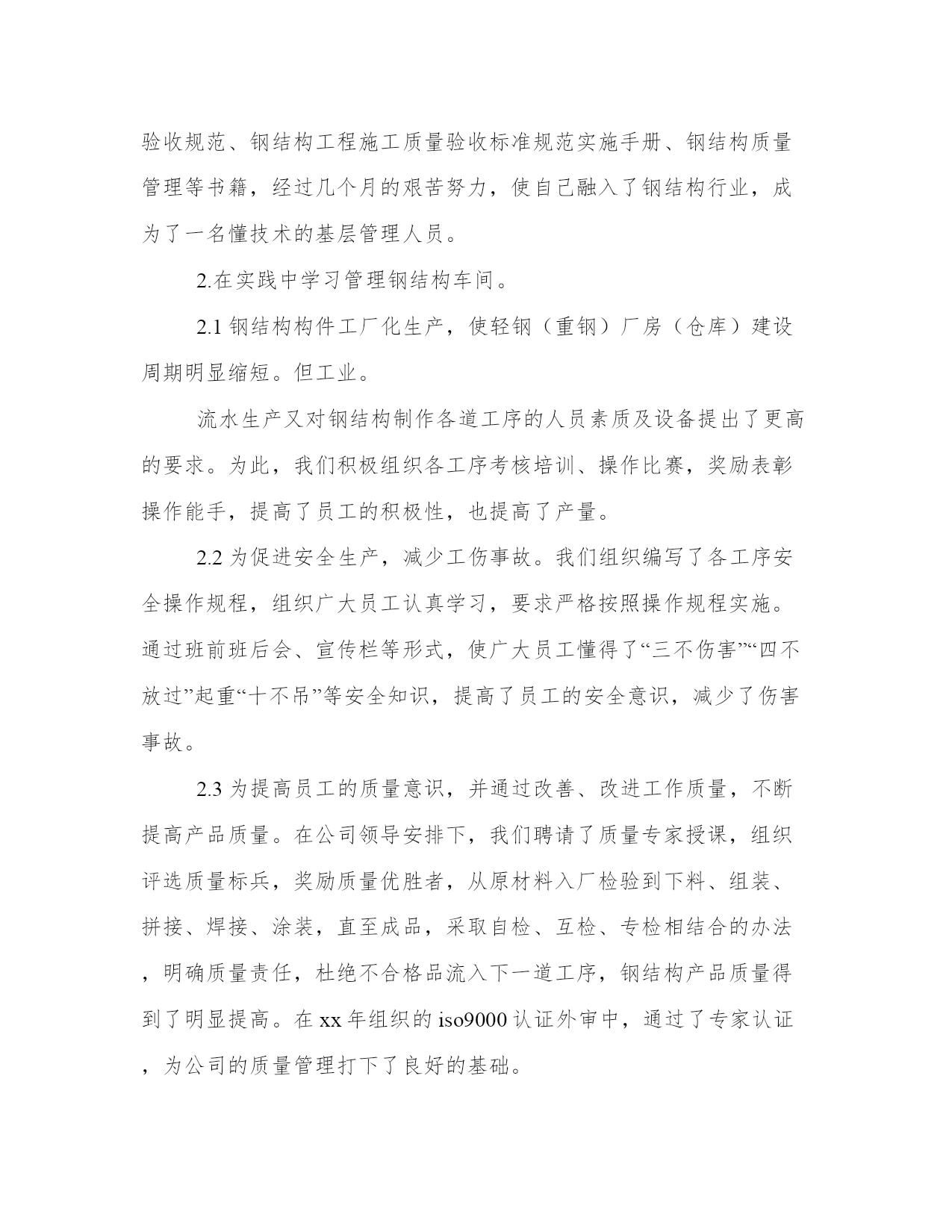 验收规范、钢结构工程施工质量验收标准规范实施手册、钢结构质量管理等书籍，经过几个月的艰苦努力，使自己融入了钢结构行业，成为了一名懂技术的基层管理人员。

2.在实践中学习管理钢结构车间。

2.1 钢结构构件工厂化生产，使轻钢（重钢）厂房（仓库）建设周期明显缩短。但工业。

流水生产又对钢结构制作各道工序的人员素质及设备提出了更高的要求。为此，我们积极组织各工序考核培训、操作比赛，奖励表彰操作能手，提高了员工的积极性，也提高了产量。

2.2 为促进安全生产，减少工伤事故。我们组织编写了各工序安全操作规程，组织广大员工认真学习，要求严格按照操作规程实施。通过班前班后会、宣传栏等形式，使广大员工懂得了“三不伤害”“四不放过”起重“十不吊”等安全知识，提高了员工的安全意识，减少了伤害事故。

2.3 为提高员工的质量意识，并通过改善、改进工作质量，不断提高产品质量。在公司领导安排下，我们聘请了质量专家授课，组织评选质量标兵，奖励质量优胜者，从原材料入厂检验到下料、组装、拼接、焊接、涂装，直至成品，采取自检、互检、专检相结合的办法，明确质量责任，杜绝不合格品流入下一道工序，钢结构产品质量得到了明显提高。在 xx 年组织的 iso9000 认证外审中，通过了专家认证，为公司的质量管理打下了良好的基础。